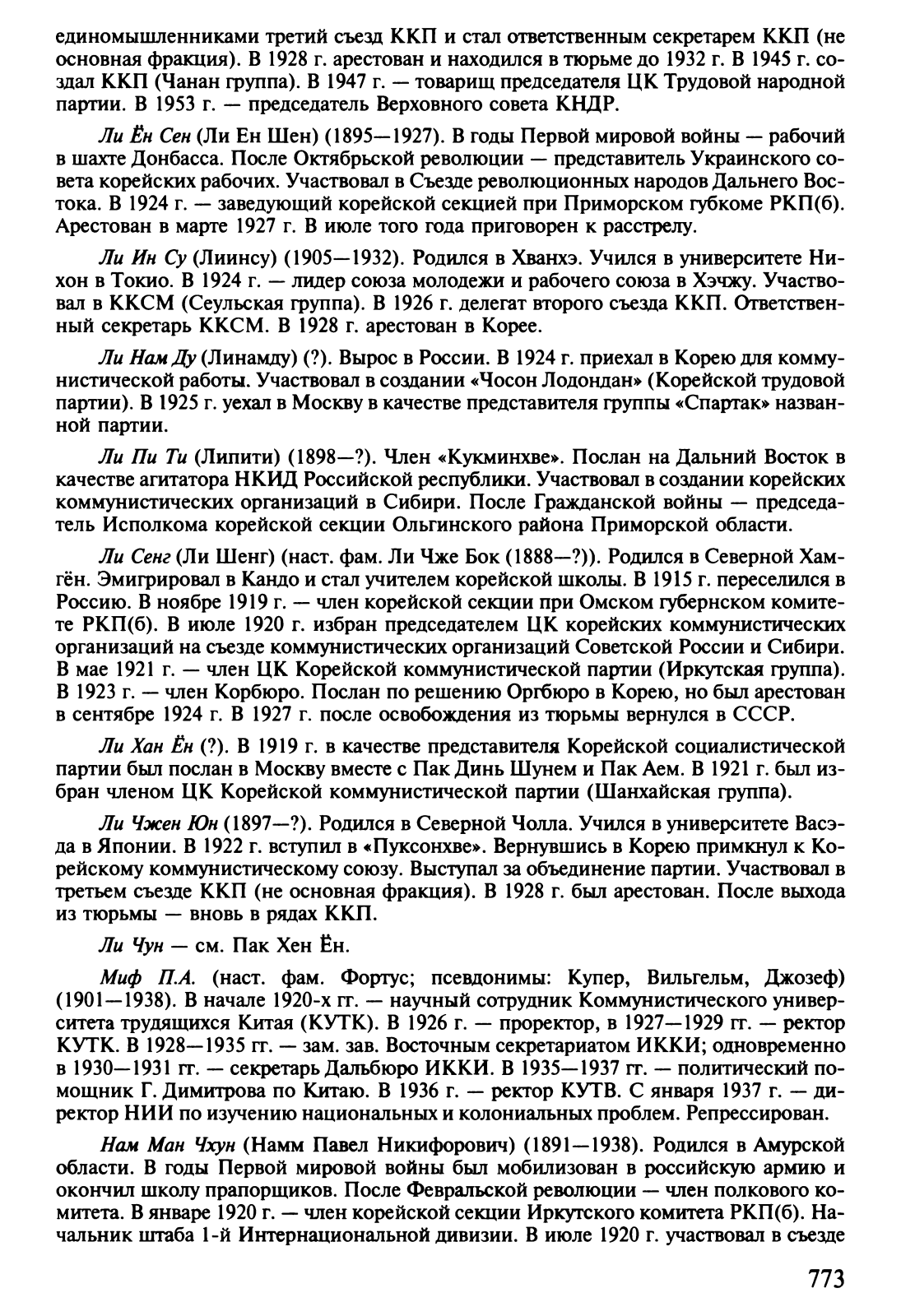 единомышленниками третий съезд ККП и стал ответственным секретарем ККП (не основная фракция). В 1928 г. арестован и находился в тюрьме до 1932 г. В 1945 г. создал ККП (Чанан группа). В 1947 г. — товарищ председателя ЦК Трудовой народной партии. В 1953 г. — председатель Верховного совета КНДР.

Ли Ён Сен (Ли Ен Шен) (1895—1927). В годы Первой мировой войны — рабочий в шахте Донбасса. После Октябрьской революции — представитель Украинского совета корейских рабочих. Участвовал в Съезде революционных народов Дальнего Востока. В 1924 г. — заведующий корейской секцией при Приморском губкоме РКП(б). Арестован в марте 1927 г. В июле того года приговорен к расстрелу.

Ли Ин Су (Лиинсу) (1905—1932). Родился в Хванхэ. Учился в университете Нихон в Токио. В 1924 г. — лидер союза молодежи и рабочего союза в Хэчжу. Участвовал в ККСМ (Сеульская группа). В 1926 г. делегат второго съезда ККП. Ответственный секретарь ККСМ. В 1928 г. арестован в Корее.

Ли Нам Ду (Линамду) (?). Вырос в России. В 1924 г. приехал в Корею для коммунистической работы. Участвовал в создании «Чосон Лодондан» (Корейской трудовой партии). В 1925 г. уехал в Москву в качестве представителя группы «Спартак» названной партии.

Ли Пи Ти (Липити) (1898—?). Член «Кукминхве». Послан на Дальний Восток в качестве агитатора НКИД Российской республики. Участвовал в создании корейских коммунистических организаций в Сибири. После Гражданской войны — председатель Исполкома корейской секции Ольгинского района Приморской области.

Ли Сенг (Ли Шенг) (наст. фам. Ли Чже Бок (1888—?)). Родился в Северной Хамгён. Эмигрировал в Кандо и стал учителем корейской школы. В 1915 г. переселился в Россию. В ноябре 1919 г. — член корейской секции при Омском губернском комитете РКП(б). В июле 1920 г. избран председателем ЦК корейских коммунистических организаций на съезде коммунистических организаций Советской России и Сибири. В мае 1921 г. — член ЦК Корейской коммунистической партии (Иркутская группа). В 1923 г. — член Корбюро. Послан по решению Оргбюро в Корею, но был арестован в сентябре 1924 г. В 1927 г. после освобождения из тюрьмы вернулся в СССР.

Ли Хан Ён (?). В 1919 г. в качестве представителя Корейской социалистической партии был послан в Москву вместе с Пак Динь Шунем и Пак Аем. В 1921 г. был избран членом ЦК Корейской коммунистической партии (Шанхайская группа).

Ли Чжен Юн (1897—?). Родился в Северной Чолла. Учился в университете Васэда в Японии. В 1922 г. вступил в «Пуксонхве». Вернувшись в Корею примкнул к Корейскому коммунистическому союзу. Выступал за объединение партии. Участвовал в третьем съезде ККП (не основная фракция). В 1928 г. был арестован. После выхода из тюрьмы — вновь в рядах ККП.

Ли Чун — см. Пак Хен Ён.

Миф П.А. (наст. фам. Фортус; псевдонимы: Купер, Вильгельм, Джозеф) (1901—1938). В начале 1920-х гг. — научный сотрудник Коммунистического университета трудящихся Китая (КУТК). В 1926 г. — проректор, в 1927—1929 гг. — ректор КУТК. В 1928—1935 гг. — зам. зав. Восточным секретариатом ИККИ; одновременно в 1930—1931 гг. — секретарь Дальбюро ИККИ. В 1935—1937 гг. — политический помощник Г. Димитрова по Китаю. В 1936 г. — ректор КУТВ. С января 1937 г. — директор НИИ по изучению национальных и колониальных проблем. Репрессирован.

Нам Ман Чхун (Намм Павел Никифорович) (1891—1938). Родился в Амурской области. В годы Первой мировой войны был мобилизован в российскую армию и окончил школу прапорщиков. После Февральской революции — член полкового комитета. В январе 1920 г. — член корейской секции Иркутского комитета РКП(б). Начальник штаба 1-й Интернациональной дивизии. В июле 1920 г. участвовал в съезде

773